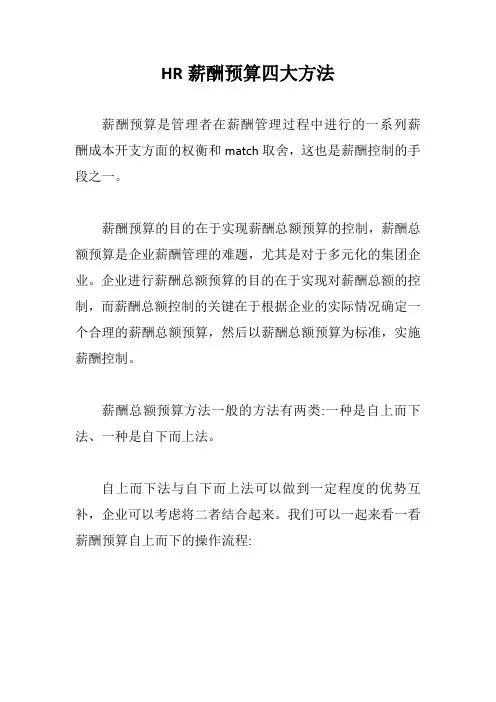 HR 薪酬预算四大方法

薪酬预算是管理者在薪酬管理过程中进行的一系列薪酬成本开支方面的权衡和 match 取舍，这也是薪酬控制的手段之一。

薪酬预算的目的在于实现薪酬总额预算的控制，薪酬总额预算是企业薪酬管理的难题，尤其是对于多元化的集团企业。企业进行薪酬总额预算的目的在于实现对薪酬总额的控制，而薪酬总额控制的关键在于根据企业的实际情况确定一个合理的薪酬总额预算，然后以薪酬总额预算为标准，实施薪酬控制。

薪酬总额预算方法一般的方法有两类:一种是自上而下法、一种是自下而上法。

自上而下法与自下而上法可以做到一定程度的优势互补，企业可以考虑将二者结合起来。我们可以一起来看一看薪酬预算自上而下的操作流程: